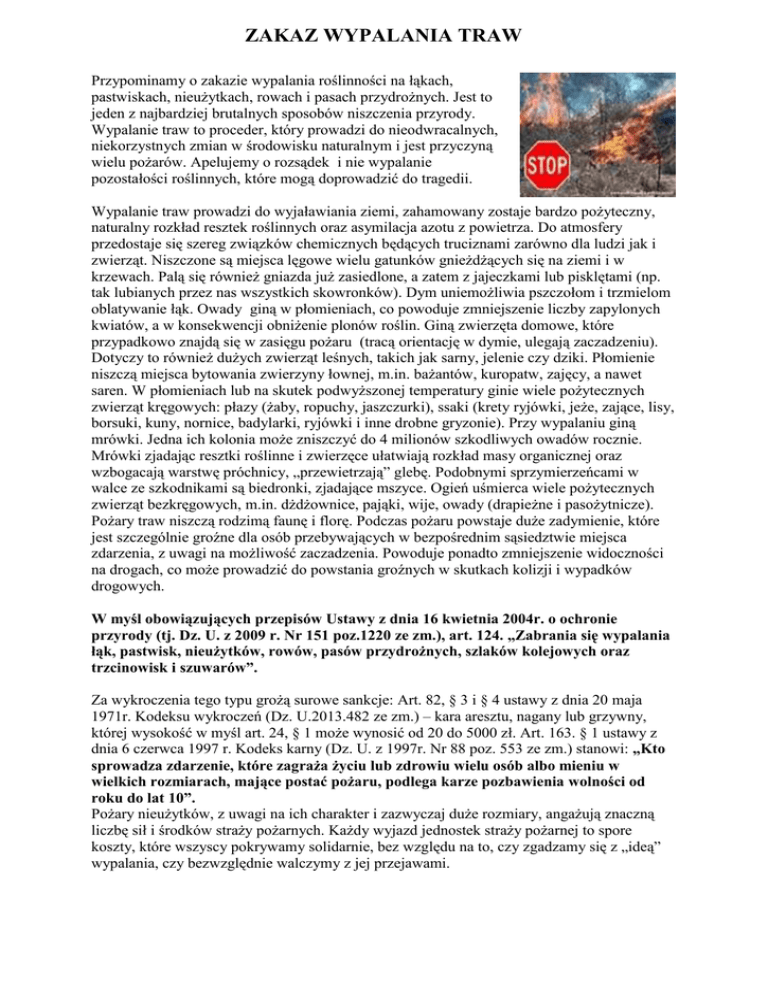 ZAKAZ WYPALANIA TRAW

Przypominamy o zakazie wypalania roślinności na łąkach, pastwiskach, nieużytkach, rowach i pasach przydrożnych. Jest to jeden z najbardziej brutalnych sposobów niszczenia przyrody. Wypalanie traw to proceder, który prowadzi do nieodwracalnych, niekorzystnych zmian w środowisku naturalnym i jest przyczyną wielu pożarów. Apelujemy o rozsądek i nie wypalanie pozostałości roślinnych, które mogą doprowadzić do tragedii.

STOP

Wypalanie traw prowadzi do wyjaławiania ziemi, zahamowany zostaje bardzo pożyteczny, naturalny rozkład resztek roślinnych oraz asymilacja azotu z powietrza. Do atmosfery przedostaje się szereg związków chemicznych będących truciznami zarówno dla ludzi jak i zwierząt. Niszczone są miejsca lęgowe wielu gatunków gnieżdżących się na ziemi i w krzewach. Palą się również gniazda już zasiedlone, a zatem z jajeczkami lub pisklętami (np. tak lubianych przez nas wszystkich skowronków). Dym uniemożliwia pszczołom i trzmielom oblatywanie łąk. Owady giną w płomieniach, co powoduje zmniejszenie liczby zapylonych kwiatów, a w konsekwencji obniżenie plonów roślin. Giną zwierzęta domowe, które przypadkowo znajdą się w zasięgu pożaru (tracą orientację w dymie, ulegają zaczadzeniu). Dotyczy to również dużych zwierząt leśnych, takich jak sarny, jelenie czy dziki. Płomienie niszczą miejsca bytowania zwierzyny łownej, m.in. bażantów, kuropatw, zajęcy, a nawet saren. W płomieniach lub na skutek podwyższonej temperatury ginie wiele pożytecznych zwierząt kręgowych: płazy (żaby, ropuchy, jaszczurki), ssaki (krety ryjówki, jeże, zające, lisy, borsuki, kuny, nornice, badylarki, ryjówki i inne drobne gryzonie). Przy wypalaniu giną mrówki. Jedna ich kolonia może zniszczyć do 4 milionów szkodliwych owadów rocznie. Mrówki zjadając resztki roślinne i zwierzęce ułatwiają rozkład masy organicznej oraz wzbogacają warstwę próchnicy, „przewietrzają" glebę. Podobnymi sprzymierzeńcami w walce ze szkodnikami są biedronki, zjadające mszyce. Ogień uśmierca wiele pożytecznych zwierząt bezkręgowych, m.in. dżdżownice, pająki, wije, owady (drapieżne i pasożytnicze). Pożary traw niszczą rodzimą faunę i florę. Podczas pożaru powstaje duże zadymienie, które jest szczególnie groźne dla osób przebywających w bezpośrednim sąsiedztwie miejsca zdarzenia, z uwagi na możliwość zaczadzenia. Powoduje ponadto zmniejszenie widoczności na drogach, co może prowadzić do powstania groźnych w skutkach kolizji i wypadków drogowych.

W myśl obowiązujących przepisów Ustawy z dnia 16 kwietnia 2004r. o ochronie przyrody (tj. Dz. U. z 2009 r. Nr 151 poz.1220 ze zm.), art. 124. „Zabrania się wypalania łąk, pastwisk, nieużytków, rowów, pasów przydrożnych, szlaków kolejowych oraz trzcinowisk i szuwarów".

Za wykroczenia tego typu grożą surowe sankcje: Art. 82, § 3 i § 4 ustawy z dnia 20 maja 1971r. Kodeksu wykroczeń (Dz. U.2013.482 ze zm.) – kara aresztu, nagany lub grzywny, której wysokość w myśl art. 24, § 1 może wynosić od 20 do 5000 zł. Art. 163. § 1 ustawy z dnia 6 czerwca 1997 r. Kodeks karny (Dz. U. z 1997r. Nr 88 poz. 553 ze zm.) stanowi: „Kto sprowadza zdarzenie, które zagraża życiu lub zdrowiu wielu osób albo mieniu w wielkich rozmiarach, mające postać pożaru, podlega karze pozbawienia wolności od roku do lat 10".
Pożary nieużytków, z uwagi na ich charakter i zazwyczaj duże rozmiary, angażują znaczną liczbę sił i środków straży pożarnych. Każdy wyjazd jednostek straży pożarnej to spore koszty, które wszyscy pokrywamy solidarnie, bez względu na to, czy zgadzamy się z „ideą" wypalania, czy bezwzględnie walczymy z jej przejawami.